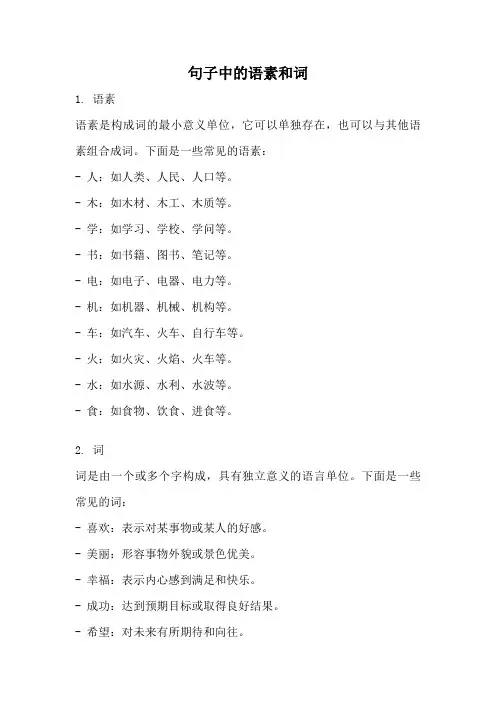 句子中的语素和词

1. 语素

语素是构成词的最小意义单位，它可以单独存在，也可以与其他语素组合成词。下面是一些常见的语素：

- 人：如人类、人民、人口等。

- 木：如木材、木工、木质等。

- 学：如学习、学校、学问等。

- 书：如书籍、图书、笔记等。

- 电：如电子、电器、电力等。

- 机：如机器、机械、机构等。

- 车：如汽车、火车、自行车等。

- 火：如火灾、火焰、火车等。

- 水：如水源、水利、水波等。

- 食：如食物、饮食、进食等。

2. 词

词是由一个或多个字构成，具有独立意义的语言单位。下面是一些常见的词：

- 喜欢：表示对某事物或某人的好感。

- 美丽：形容事物外貌或景色优美。

- 幸福：表示内心感到满足和快乐。

- 成功：达到预期目标或取得良好结果。

- 希望：对未来有所期待和向往。